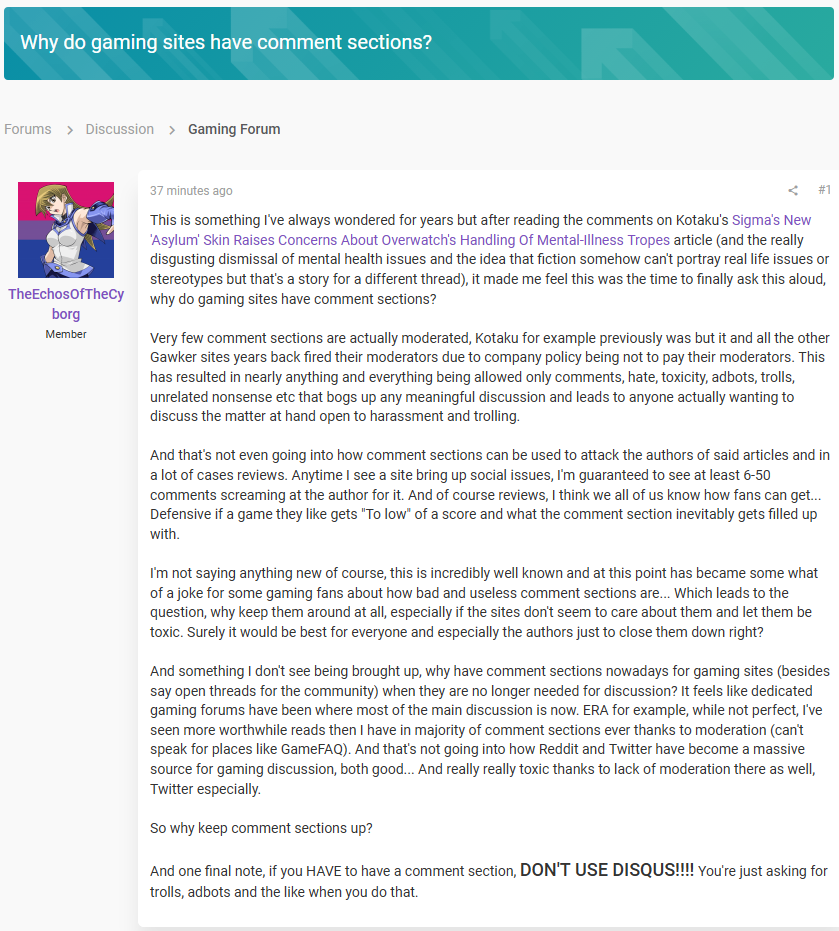 Why do gaming sites have comment sections?

Forums > Discussion > Gaming Forum

TheEchosOfTheCyborg
Member

37 minutes ago

#1

This is something I've always wondered for years but after reading the comments on Kotaku's Sigma's New 'Asylum' Skin Raises Concerns About Overwatch's Handling Of Mental-Illness Tropes article (and the really disgusting dismissal of mental health issues and the idea that fiction somehow can't portray real life issues or stereotypes but that's a story for a different thread), it made me feel this was the time to finally ask this aloud, why do gaming sites have comment sections?

Very few comment sections are actually moderated, Kotaku for example previously was but it and all the other Gawker sites years back fired their moderators due to company policy being not to pay their moderators. This has resulted in nearly anything and everything being allowed only comments, hate, toxicity, adbots, trolls, unrelated nonsense etc that bogs up any meaningful discussion and leads to anyone actually wanting to discuss the matter at hand open to harassment and trolling.

And that's not even going into how comment sections can be used to attack the authors of said articles and in a lot of cases reviews. Anytime I see a site bring up social issues, I'm guaranteed to see at least 6-50 comments screaming at the author for it. And of course reviews, I think we all of us know how fans can get... Defensive if a game they like gets "To low" of a score and what the comment section inevitably gets filled up with.

I'm not saying anything new of course, this is incredibly well known and at this point has became some what of a joke for some gaming fans about how bad and useless comment sections are... Which leads to the question, why keep them around at all, especially if the sites don't seem to care about them and let them be toxic. Surely it would be best for everyone and especially the authors just to close them down right?

And something I don't see being brought up, why have comment sections nowadays for gaming sites (besides say open threads for the community) when they are no longer needed for discussion? It feels like dedicated gaming forums have been where most of the main discussion is now. ERA for example, while not perfect, I've seen more worthwhile reads then I have in majority of comment sections ever thanks to moderation (can't speak for places like GameFAQ). And that's not going into how Reddit and Twitter have become a massive source for gaming discussion, both good... And really really toxic thanks to lack of moderation there as well, Twitter especially.

So why keep comment sections up?

And one final note, if you HAVE to have a comment section, DON'T USE DISQUS!!!! You're just asking for trolls, adbots and the like when you do that.